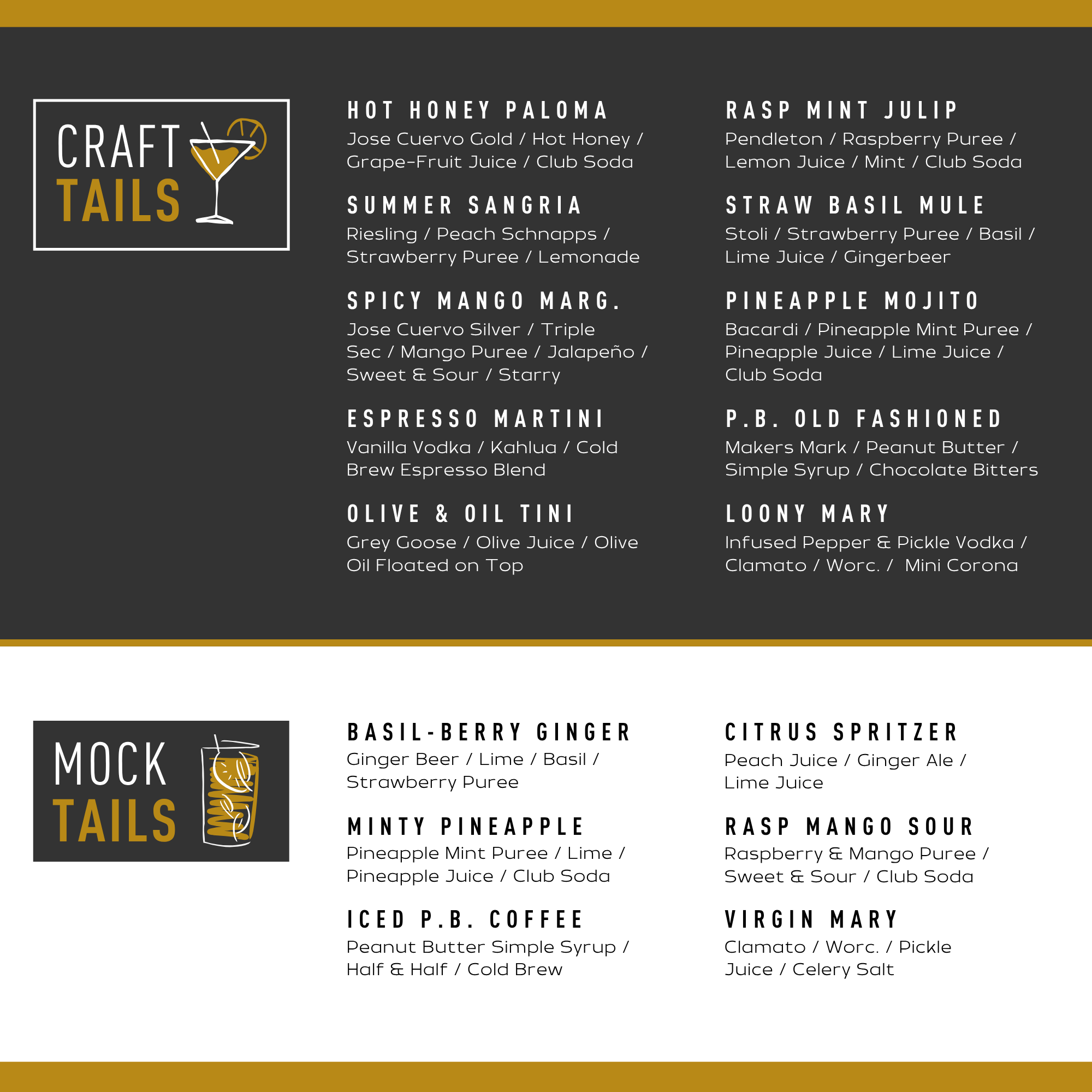 CRAFT TAILS

HOT HONEY PALOMA
Jose Cuervo Gold / Hot Honey / Grape-Fruit Juice / Club Soda

SUMMER SANGRIA
Riesling / Peach Schnapps / Strawberry Puree / Lemonade

SPICY MANGO MARG.
Jose Cuervo Silver / Triple Sec / Mango Puree / Jalapeño / Sweet & Sour / Starry

ESPRESSO MARTINI
Vanilla Vodka / Kahlua / Cold Brew Espresso Blend

OLIVE & OIL TINI
Grey Goose / Olive Juice / Olive Oil Floated on Top

RASP MINT JULIP
Pendleton / Raspberry Puree / Lemon Juice / Mint / Club Soda

STRAW BASIL MULE
Stoli / Strawberry Puree / Basil / Lime Juice / Gingerbeer

PINEAPPLE MOJITO
Bacardi / Pineapple Mint Puree / Pineapple Juice / Lime Juice / Club Soda

P.B. OLD FASHIONED
Makers Mark / Peanut Butter / Simple Syrup / Chocolate Bitters

LOONY MARY
Infused Pepper & Pickle Vodka / Clamato / Worc. / Mini Corona

MOCK TAILS

BASIL-BERRY GINGER
Ginger Beer / Lime / Basil / Strawberry Puree

MINTY PINEAPPLE
Pineapple Mint Puree / Lime / Pineapple Juice / Club Soda

ICED P.B. COFFEE
Peanut Butter Simple Syrup / Half & Half / Cold Brew

CITRUS SPRITZER
Peach Juice / Ginger Ale / Lime Juice

RASP MANGO SOUR
Raspberry & Mango Puree / Sweet & Sour / Club Soda

VIRGIN MARY
Clamato / Worc. / Pickle Juice / Celery Salt